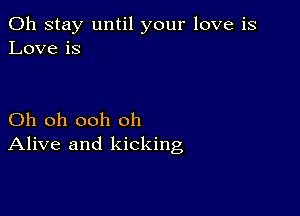 Oh stay until your love is
Love is

Oh oh ooh oh
Alive and kicking